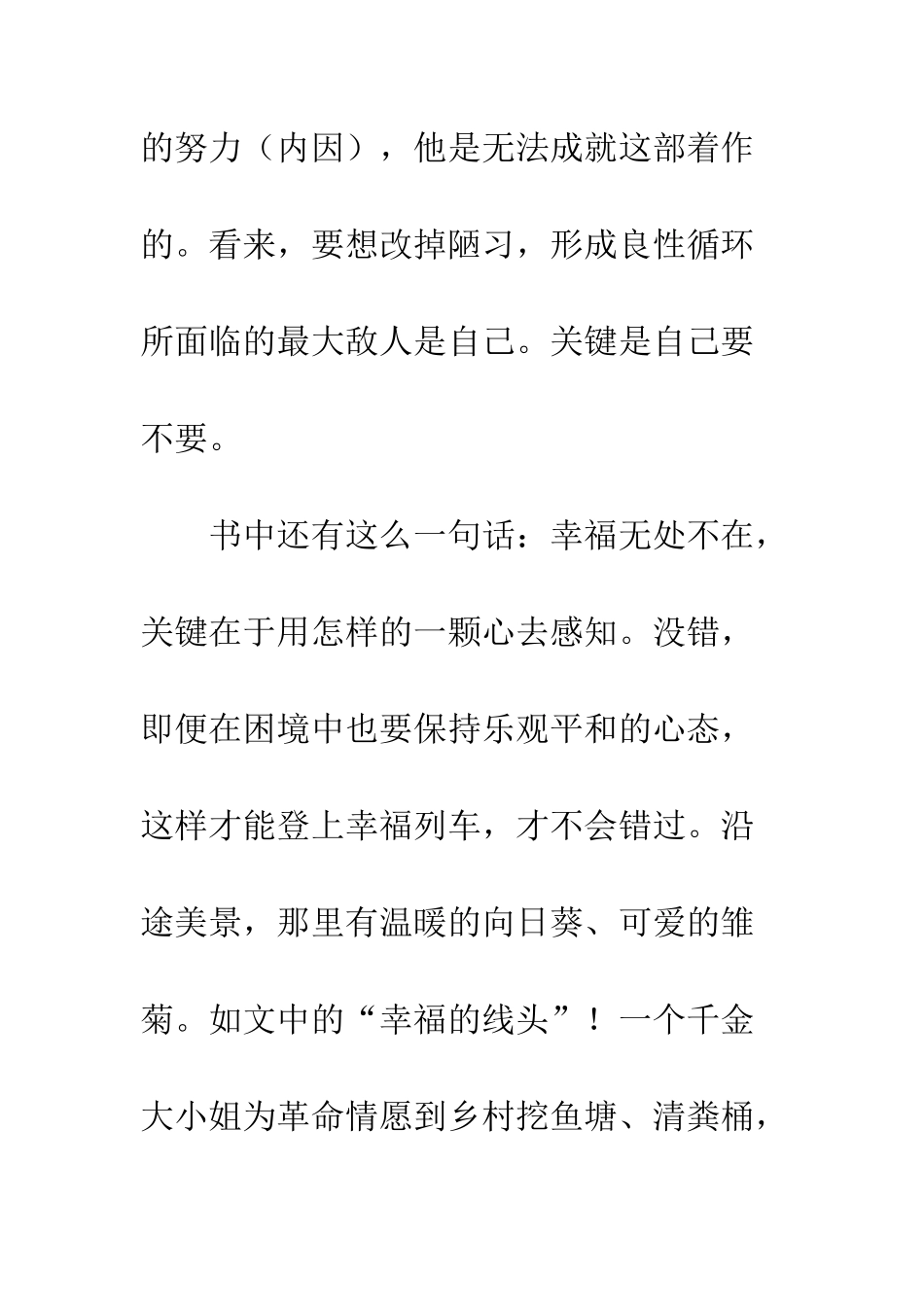 的努力（内因），他是无法成就这部着作的。看来，要想改掉陋习，形成良性循环所面临的最大敌人是自己。关键是自己要不要。

书中还有这么一句话：幸福无处不在，关键在于用怎样的一颗心去感知。没错，即便在困境中也要保持乐观平和的心态，这样才能登上幸福列车，才不会错过。沿途美景，那里有温暖的向日葵、可爱的雏菊。如文中的“幸福的线头”！一个千金大小姐为革命情愿到乡村挖鱼塘、清粪桶，